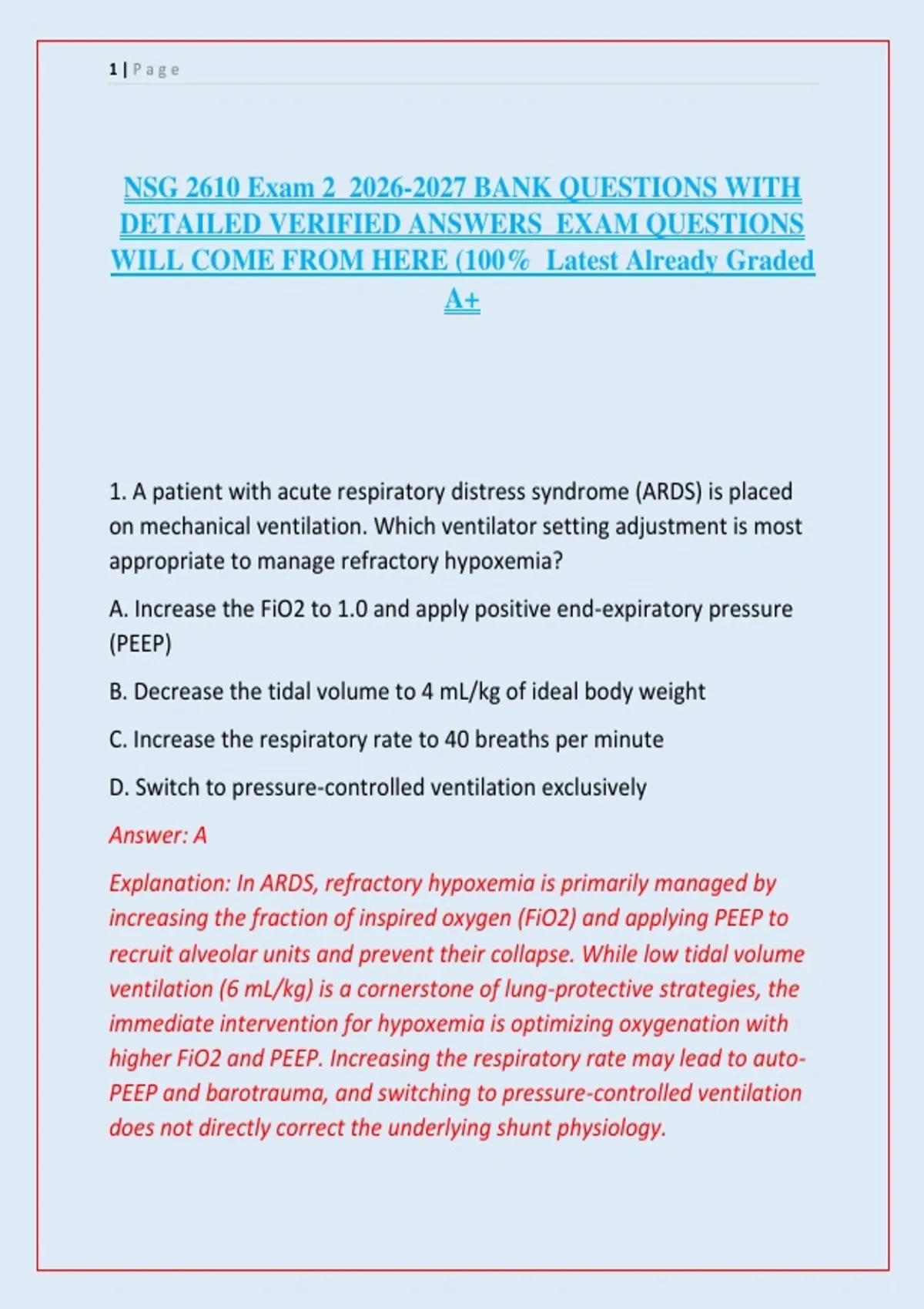 1 | P a g e

NSG 2610 Exam 2 2026-2027 BANK QUESTIONS WITH DETAILED VERIFIED ANSWERS EXAM QUESTIONS WILL COME FROM HERE (100% Latest Already Graded A+

1. A patient with acute respiratory distress syndrome (ARDS) is placed on mechanical ventilation. Which ventilator setting adjustment is most appropriate to manage refractory hypoxemia?

A. Increase the FiO2 to 1.0 and apply positive end-expiratory pressure (PEEP)

B. Decrease the tidal volume to 4 mL/kg of ideal body weight

C. Increase the respiratory rate to 40 breaths per minute

D. Switch to pressure-controlled ventilation exclusively

Answer: A

Explanation: In ARDS, refractory hypoxemia is primarily managed by increasing the fraction of inspired oxygen (FiO2) and applying PEEP to recruit alveolar units and prevent their collapse. While low tidal volume ventilation (6 mL/kg) is a cornerstone of lung-protective strategies, the immediate intervention for hypoxemia is optimizing oxygenation with higher FiO2 and PEEP. Increasing the respiratory rate may lead to auto-PEEP and barotrauma, and switching to pressure-controlled ventilation does not directly correct the underlying shunt physiology.